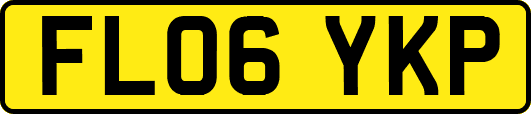 FL06 YKP